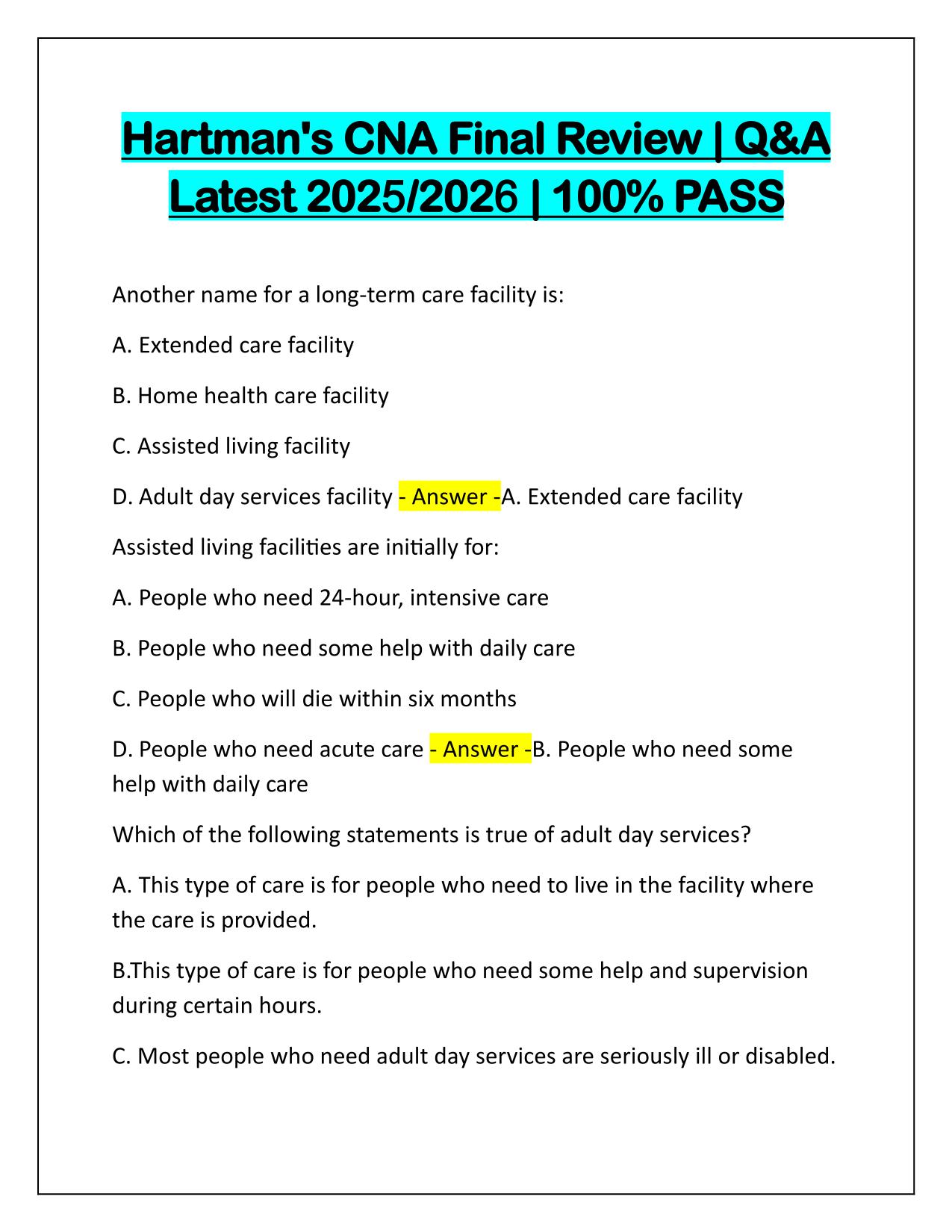 Hartman's CNA Final Review | Q&A Latest 2025/2026 | 100% PASS

Another name for a long-term care facility is:

A. Extended care facility

B. Home health care facility

C. Assisted living facility

D. Adult day services facility - Answer -A. Extended care facility

Assisted living facilities are initially for:

A. People who need 24-hour, intensive care

B. People who need some help with daily care

C. People who will die within six months

D. People who need acute care - Answer -B. People who need some help with daily care

Which of the following statements is true of adult day services?

A. This type of care is for people who need to live in the facility where the care is provided.

B.This type of care is for people who need some help and supervision during certain hours.

C. Most people who need adult day services are seriously ill or disabled.